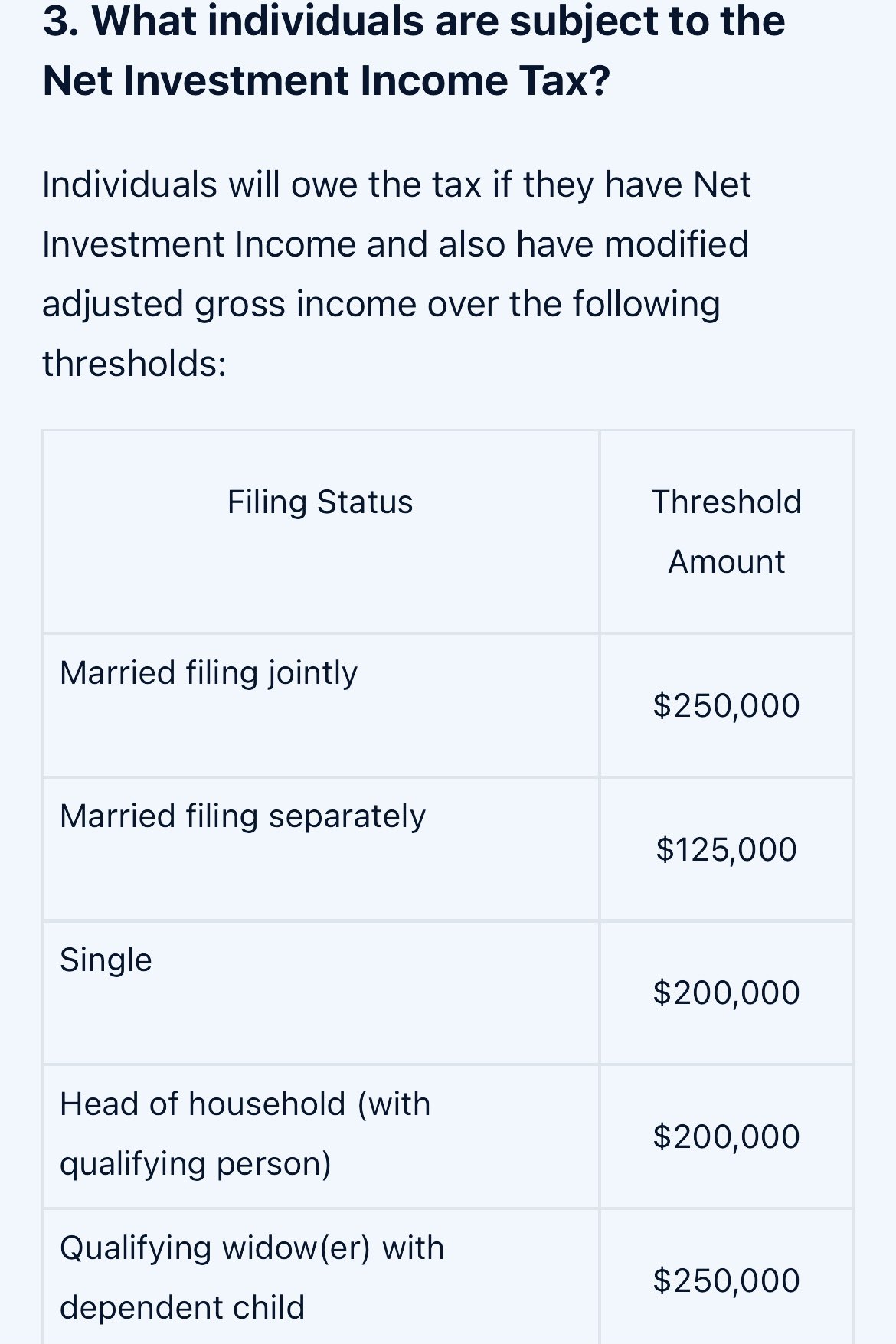 3. What individuals are subject to the Net Investment Income Tax?

Individuals will owe the tax if they have Net Investment Income and also have modified adjusted gross income over the following thresholds:

| Filing Status | Threshold Amount |
|---|---|
| Married filing jointly | \$250,000 |
| Married filing separately | \$125,000 |
| Single | \$200,000 |
| Head of household (with qualifying person) | \$200,000 |
| Qualifying widow(er) with dependent child | \$250,000 |